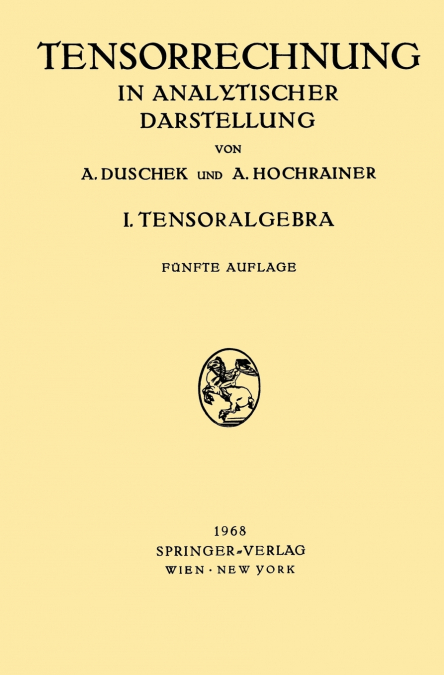 TENSORRECHNUNG
IN ANALYTISCHER
DARSTELLUNG
VON
A. DUSCHEK UND A. HOCHRAINER

I. TENSORALGEBRA

FÜNFTE AUFLAGE

1968
SPRINGER-VERLAG
WIEN · NEW YORK